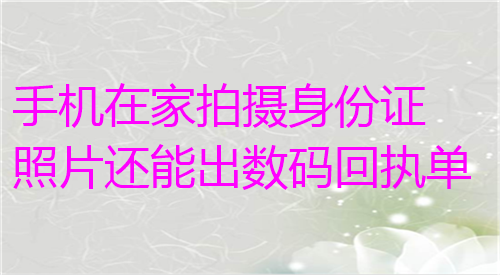 手机在家拍摄身份证
照片还能出数码回执单